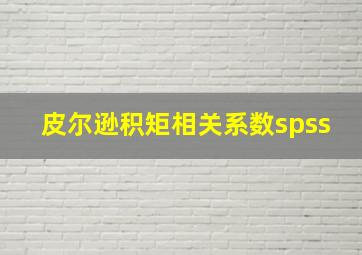 皮尔逊积矩相关系数spss